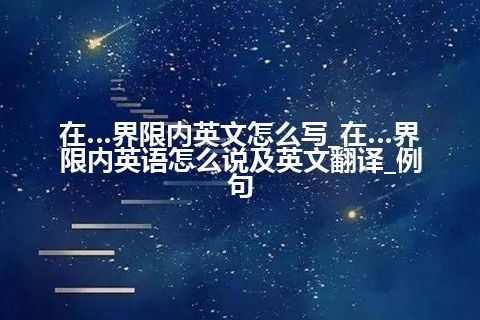 在…界限内英文怎么写_在…界限内英语怎么说及英文翻译_例句